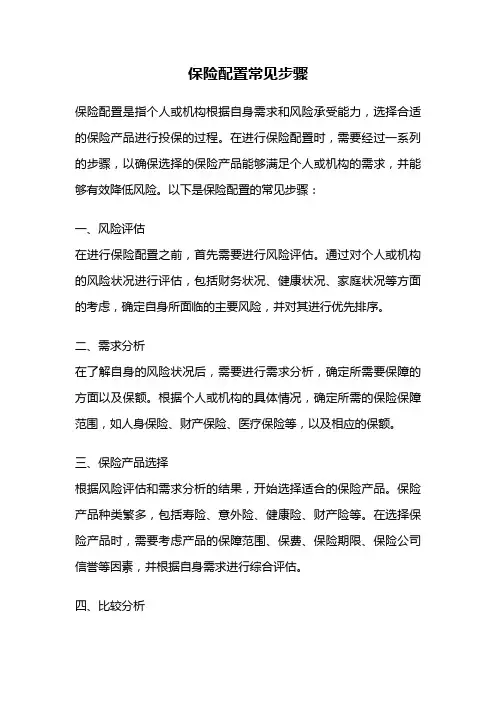 保险配置常见步骤

保险配置是指个人或机构根据自身需求和风险承受能力，选择合适的保险产品进行投保的过程。在进行保险配置时，需要经过一系列的步骤，以确保选择的保险产品能够满足个人或机构的需求，并能够有效降低风险。以下是保险配置的常见步骤：

一、风险评估
在进行保险配置之前，首先需要进行风险评估。通过对个人或机构的风险状况进行评估，包括财务状况、健康状况、家庭状况等方面的考虑，确定自身所面临的主要风险，并对其进行优先排序。

二、需求分析
在了解自身的风险状况后，需要进行需求分析，确定所需要保障的方面以及保额。根据个人或机构的具体情况，确定所需的保险保障范围，如人身保险、财产保险、医疗保险等，以及相应的保额。

三、保险产品选择
根据风险评估和需求分析的结果，开始选择适合的保险产品。保险产品种类繁多，包括寿险、意外险、健康险、财产险等。在选择保险产品时，需要考虑产品的保障范围、保费、保险期限、保险公司信誉等因素，并根据自身需求进行综合评估。

四、比较分析